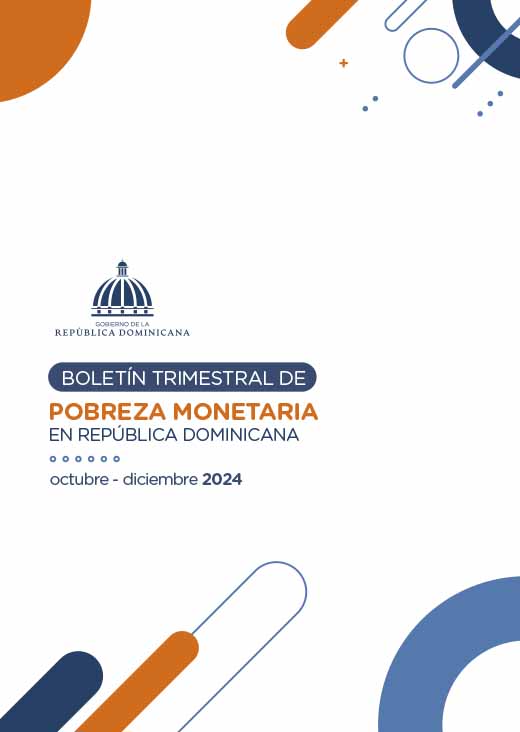 GOBIERNO DE LA
REPÚBLICA DOMINICANA

BOLETÍN TRIMESTRAL DE
POBREZA MONETARIA
EN REPÚBLICA DOMINICANA

octubre - diciembre 2024